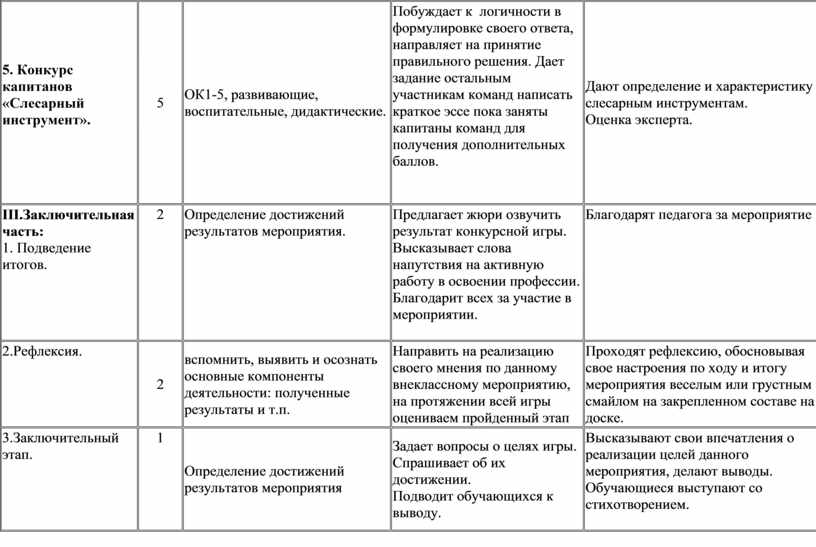 | | | | | |
|---|---|---|---|---|
| **5. Конкурс капитанов «Слесарный инструмент».** | 5 | ОК1-5, развивающие, воспитательные, дидактические. | Побуждает к логичности в формулировке своего ответа, направляет на принятие правильного решения. Дает задание остальным участникам команд написать краткое эссе пока заняты капитаны команд для получения дополнительных баллов. | Дают определение и характеристику слесарным инструментам. Оценка эксперта. |
| **III.Заключительная часть:** 1. Подведение итогов. | 2 | Определение достижений результатов мероприятия. | Предлагает жюри озвучить результат конкурсной игры. Высказывает слова напутствия на активную работу в освоении профессии. Благодарит всех за участие в мероприятии. | Благодарят педагога за мероприятие |
| 2.Рефлексия. | 2 | вспомнить, выявить и осознать основные компоненты деятельности: полученные результаты и т.п. | Направить на реализацию своего мнения по данному внеклассному мероприятию, на протяжении всей игры оцениваем пройденный этап | Проходят рефлексию, обосновывая свое настроения по ходу и итогу мероприятия веселым или грустным смайлом на закрепленном составе на доске. |
| 3.Заключительный этап. | 1 | Определение достижений результатов мероприятия | Задает вопросы о целях игры. Спрашивает об их достижении. Подводит обучающихся к выводу. | Высказывают свои впечатления о реализации целей данного мероприятия, делают выводы. Обучающиеся выступают со стихотворением. |